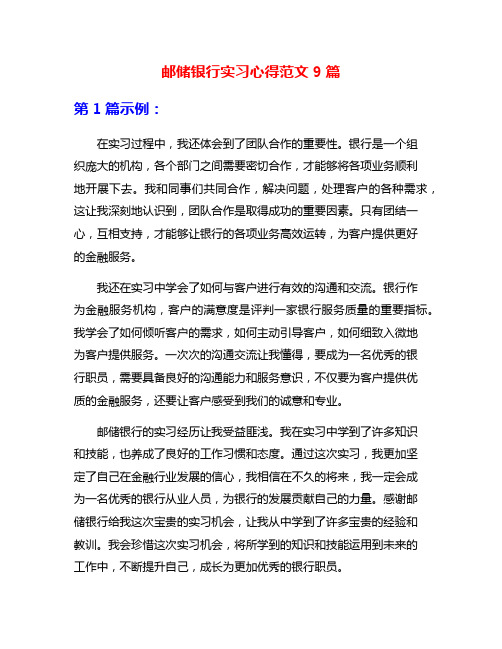 邮储银行实习心得范文 9 篇

第 1 篇示例：

在实习过程中，我还体会到了团队合作的重要性。银行是一个组织庞大的机构，各个部门之间需要密切合作，才能够将各项业务顺利地开展下去。我和同事们共同合作，解决问题，处理客户的各种需求，这让我深刻地认识到，团队合作是取得成功的重要因素。只有团结一心，互相支持，才能够让银行的各项业务高效运转，为客户提供更好的金融服务。

我还在实习中学会了如何与客户进行有效的沟通和交流。银行作为金融服务机构，客户的满意度是评判一家银行服务质量的重要指标。我学会了如何倾听客户的需求，如何主动引导客户，如何细致入微地为客户提供服务。一次次的沟通交流让我懂得，要成为一名优秀的银行职员，需要具备良好的沟通能力和服务意识，不仅要为客户提供优质的金融服务，还要让客户感受到我们的诚意和专业。

邮储银行的实习经历让我受益匪浅。我在实习中学到了许多知识和技能，也养成了良好的工作习惯和态度。通过这次实习，我更加坚定了自己在金融行业发展的信心，我相信在不久的将来，我一定会成为一名优秀的银行从业人员，为银行的发展贡献自己的力量。感谢邮储银行给我这次宝贵的实习机会，让我从中学到了许多宝贵的经验和教训。我会珍惜这次实习机会，将所学到的知识和技能运用到未来的工作中，不断提升自己，成长为更加优秀的银行职员。